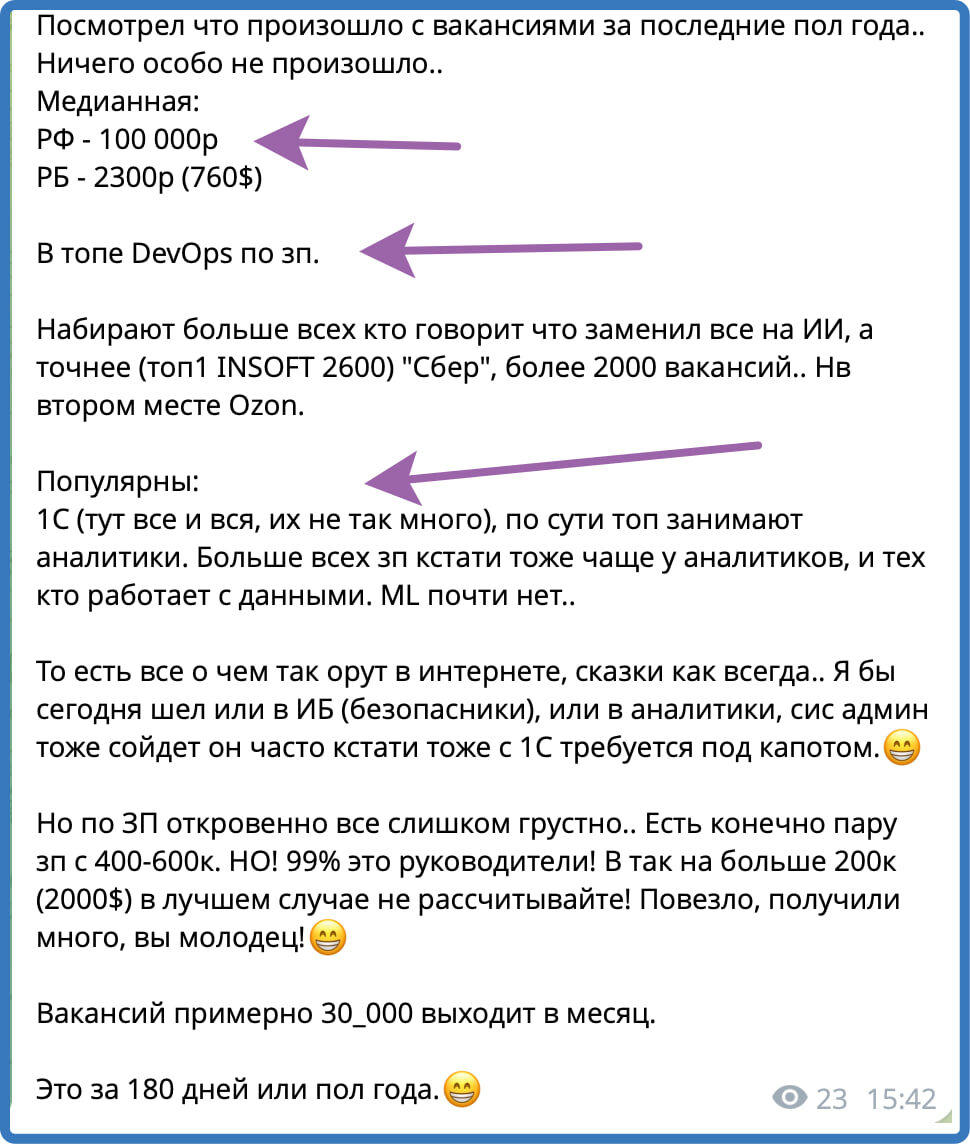 Посмотрел что произошло с вакансиями за последние пол года.. Ничего особо не произошло..
Медианная:
РФ - 100 000р
РБ - 2300р (760$)

В топе DevOps по зп.

Набирают больше всех кто говорит что заменил все на ИИ, а точнее (топ1 INSOFT 2600) "Сбер", более 2000 вакансий.. Нв втором месте Ozon.

Популярны:
1С (тут все и вся, их не так много), по сути топ занимают аналитики. Больше всех зп кстати тоже чаще у аналитиков, и тех кто работает с данными. ML почти нет..

То есть все о чем так орут в интернете, сказки как всегда.. Я бы сегодня шел или в ИБ (безопасники), или в аналитики, сис админ тоже сойдет он часто кстати тоже с 1С требуется под капотом.😁

Но по ЗП откровенно все слишком грустно.. Есть конечно пару зп с 400-600к. НО! 99% это руководители! В так на больше 200к (2000$) в лучшем случае не рассчитывайте! Повезло, получили много, вы молодец!😁

Вакансий примерно 30_000 выходит в месяц.

Это за 180 дней или пол года.😁

23 15:42